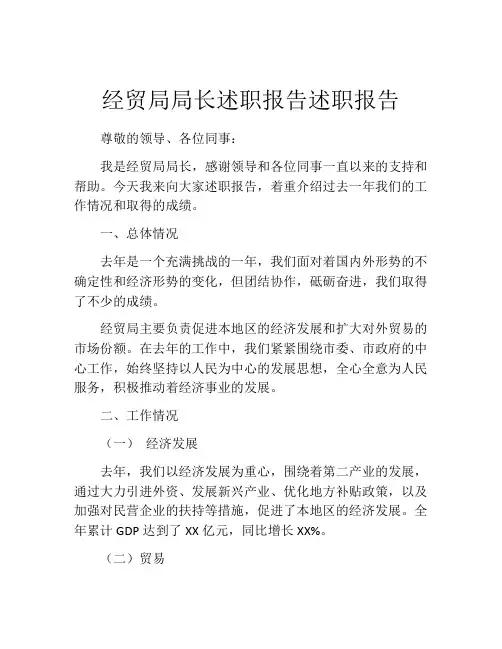 经贸局局长述职报告述职报告

尊敬的领导、各位同事：

我是经贸局局长，感谢领导和各位同事一直以来的支持和帮助。今天我来向大家述职报告，着重介绍过去一年我们的工作情况和取得的成绩。

一、总体情况

去年是一个充满挑战的一年，我们面对着国内外形势的不确定性和经济形势的变化，但团结协作，砥砺奋进，我们取得了不少的成绩。

经贸局主要负责促进本地区的经济发展和扩大对外贸易的市场份额。在去年的工作中，我们紧紧围绕市委、市政府的中心工作，始终坚持以人民为中心的发展思想，全心全意为人民服务，积极推动着经济事业的发展。

二、工作情况

（一） 经济发展

去年，我们以经济发展为重心，围绕着第二产业的发展，通过大力引进外资、发展新兴产业、优化地方补贴政策，以及加强对民营企业的扶持等措施，促进了本地区的经济发展。全年累计 GDP 达到了 XX 亿元，同比增长 XX%。

（二）贸易